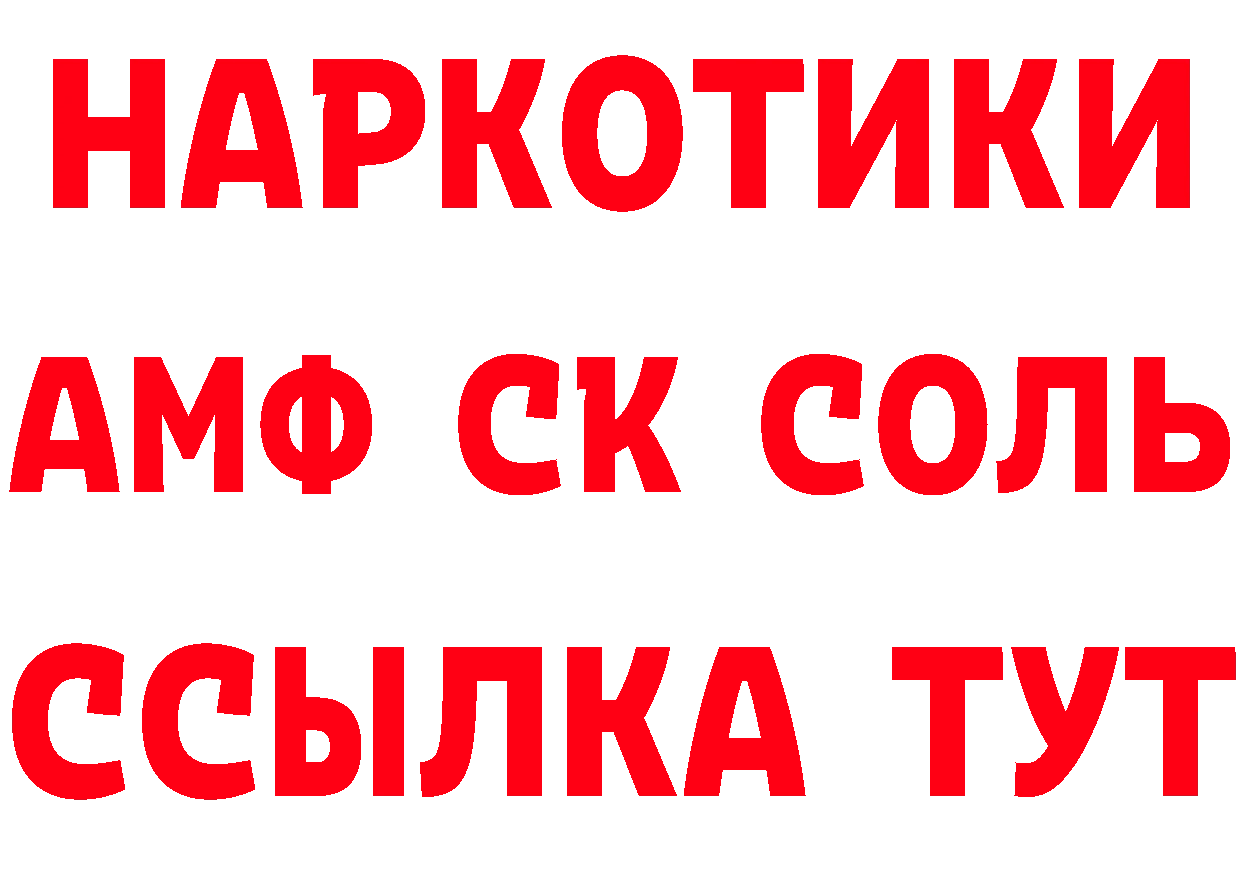 НАРКОТИКИ

АМФ СК СОЛЬ

ССЫЛКА ТУТ